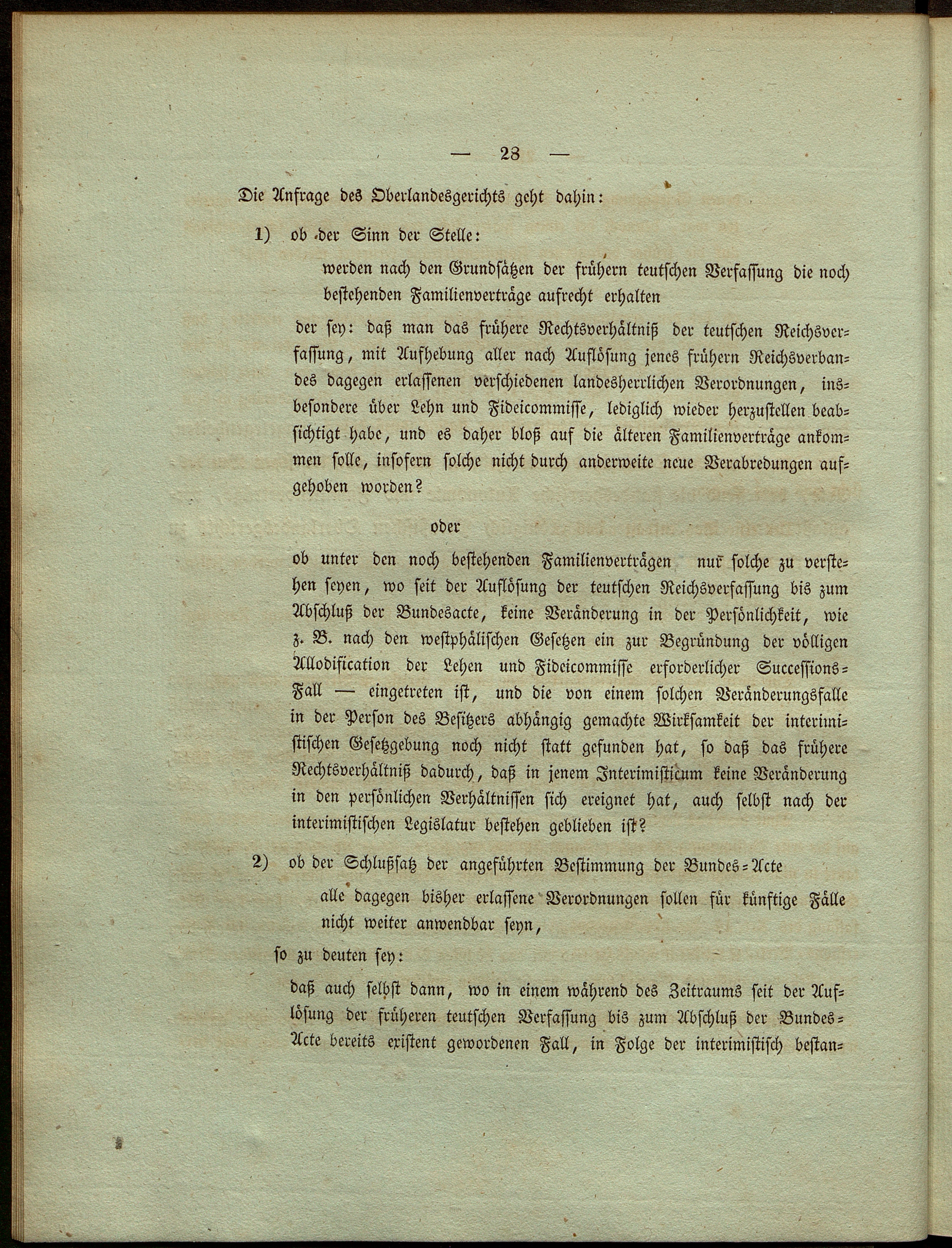 — 28 —

Die Anfrage des Oberlandesgerichts geht dahin:

1) ob der Sinn der Stelle:

werden nach den Grundsätzen der frühern teutschen Verfassung die noch bestehenden Familienverträge aufrecht erhalten

der sey: daß man das frühere Rechtsverhältniß der teutschen Reichsverfassung, mit Aufhebung aller nach Auflösung jenes frühern Reichsverbandes dagegen erlassenen verschiedenen landesherrlichen Verordnungen, insbesondere über Lehn und Fideicommisse, lediglich wieder herzustellen beabsichtigt habe, und es daher bloß auf die älteren Familienverträge ankommen solle, insofern solche nicht durch anderweite neue Verabredungen aufgehoben worden?

oder

ob unter den noch bestehenden Familienverträgen nur solche zu verstehen seyen, wo seit der Auflösung der teutschen Reichsverfassung bis zum Abschluß der Bundesacte, keine Veränderung in der Persönlichkeit, wie z. B. nach den westphälischen Gesetzen ein zur Begründung der völligen Allodification der Lehen und Fideicommisse erforderlicher Successions-Fall — eingetreten ist, und die von einem solchen Veränderungsfalle in der Person des Besitzers abhängig gemachte Wirksamkeit der interimistischen Gesetzgebung noch nicht statt gefunden hat, so daß das frühere Rechtsverhältniß dadurch, daß in jenem Interimisticum keine Veränderung in den persönlichen Verhältnissen sich ereignet hat, auch selbst nach der interimistischen Legislatur bestehen geblieben ist?

2) ob der Schlußsatz der angeführten Bestimmung der Bundes-Acte

alle dagegen bisher erlassene Verordnungen sollen für künftige Fälle nicht weiter anwendbar seyn,

so zu deuten sey:

daß auch selbst dann, wo in einem während des Zeitraums seit der Auflösung der früheren teutschen Verfassung bis zum Abschluß der Bundes-Acte bereits existent gewordenen Fall, in Folge der interimistisch bestan-